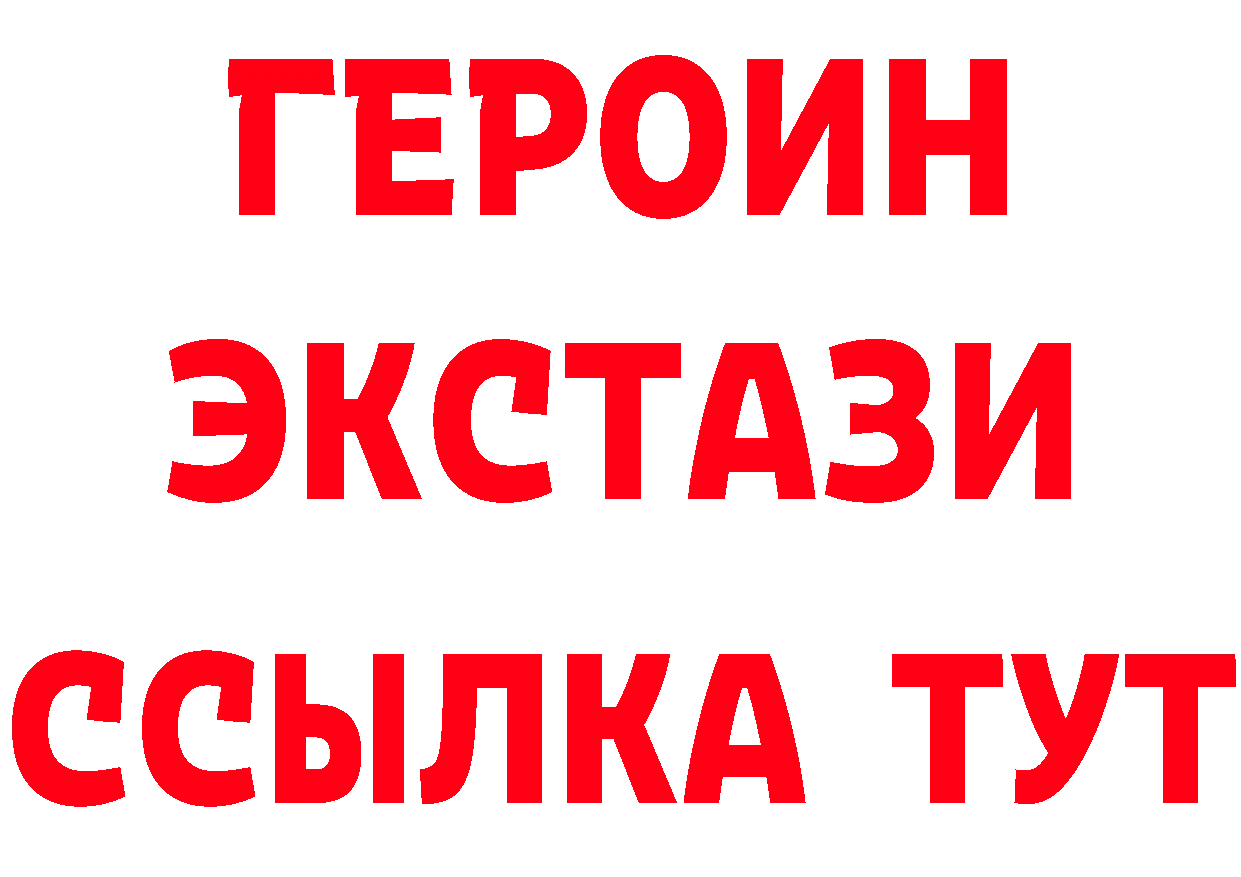 ГЕРОИН
ЭКСТАЗИ
ССЫЛКА ТУТ